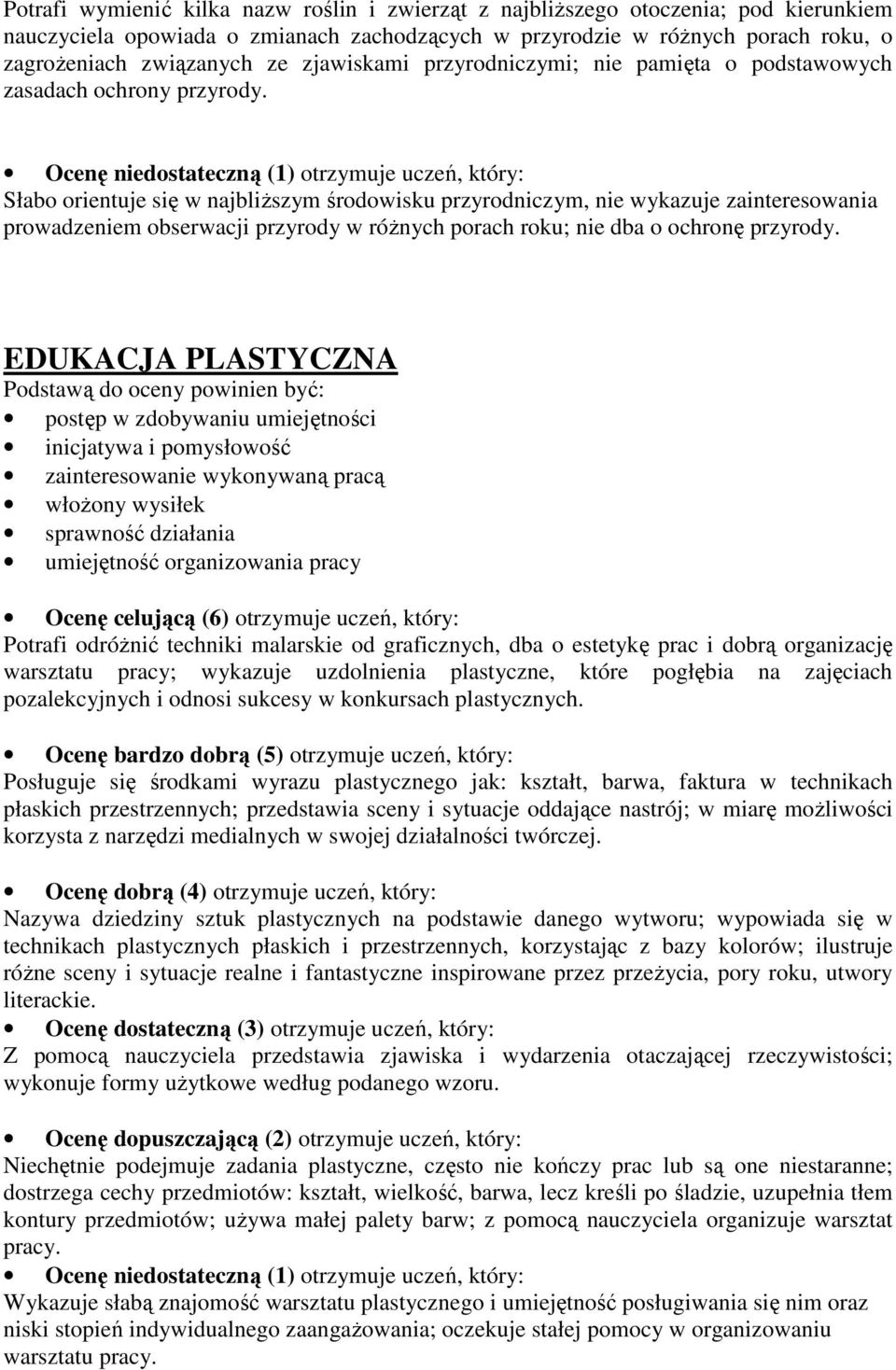 Potrafi wymienić kilka nazw roślin i zwierząt z najbliższego otoczenia; pod kierunkiem nauczyciela opowiada o zmianach zachodzących w przyrodzie w różnych porach roku, o zagrożeniach związanych ze zjawiskami przyrodniczymi; nie pamięta o podstawowych zasadach ochrony przyrody.

• Ocenę niedostateczną (1) otrzymuje uczeń, który:
Słabo orientuje się w najbliższym środowisku przyrodniczym, nie wykazuje zainteresowania prowadzeniem obserwacji przyrody w różnych porach roku; nie dba o ochronę przyrody.

EDUKACJA PLASTYCZNA
Podstawą do oceny powinien być:
• postęp w zdobywaniu umiejętności
• inicjatywa i pomysłowość
• zainteresowanie wykonywaną pracą
• włożony wysiłek
• sprawność działania
• umiejętność organizowania pracy

• Ocenę celującą (6) otrzymuje uczeń, który:
Potrafi odróżnić techniki malarskie od graficznych, dba o estetykę prac i dobrą organizację warsztatu pracy; wykazuje uzdolnienia plastyczne, które pogłębia na zajęciach pozalekcyjnych i odnosi sukcesy w konkursach plastycznych.

• Ocenę bardzo dobrą (5) otrzymuje uczeń, który:
Posługuje się środkami wyrazu plastycznego jak: kształt, barwa, faktura w technikach płaskich przestrzennych; przedstawia sceny i sytuacje oddające nastrój; w miarę możliwości korzysta z narzędzi medialnych w swojej działalności twórczej.

• Ocenę dobrą (4) otrzymuje uczeń, który:
Nazywa dziedziny sztuk plastycznych na podstawie danego wytworu; wypowiada się w technikach plastycznych płaskich i przestrzennych, korzystając z bazy kolorów; ilustruje różne sceny i sytuacje realne i fantastyczne inspirowane przez przeżycia, pory roku, utwory literackie.
• Ocenę dostateczną (3) otrzymuje uczeń, który:
Z pomocą nauczyciela przedstawia zjawiska i wydarzenia otaczającej rzeczywistości; wykonuje formy użytkowe według podanego wzoru.

• Ocenę dopuszczającą (2) otrzymuje uczeń, który:
Niechętnie podejmuje zadania plastyczne, często nie kończy prac lub są one niestaranne; dostrzega cechy przedmiotów: kształt, wielkość, barwa, lecz kreśli po śladzie, uzupełnia tłem kontury przedmiotów; używa małej palety barw; z pomocą nauczyciela organizuje warsztat pracy.
• Ocenę niedostateczną (1) otrzymuje uczeń, który:
Wykazuje słabą znajomość warsztatu plastycznego i umiejętność posługiwania się nim oraz niski stopień indywidualnego zaangażowania; oczekuje stałej pomocy w organizowaniu warsztatu pracy.